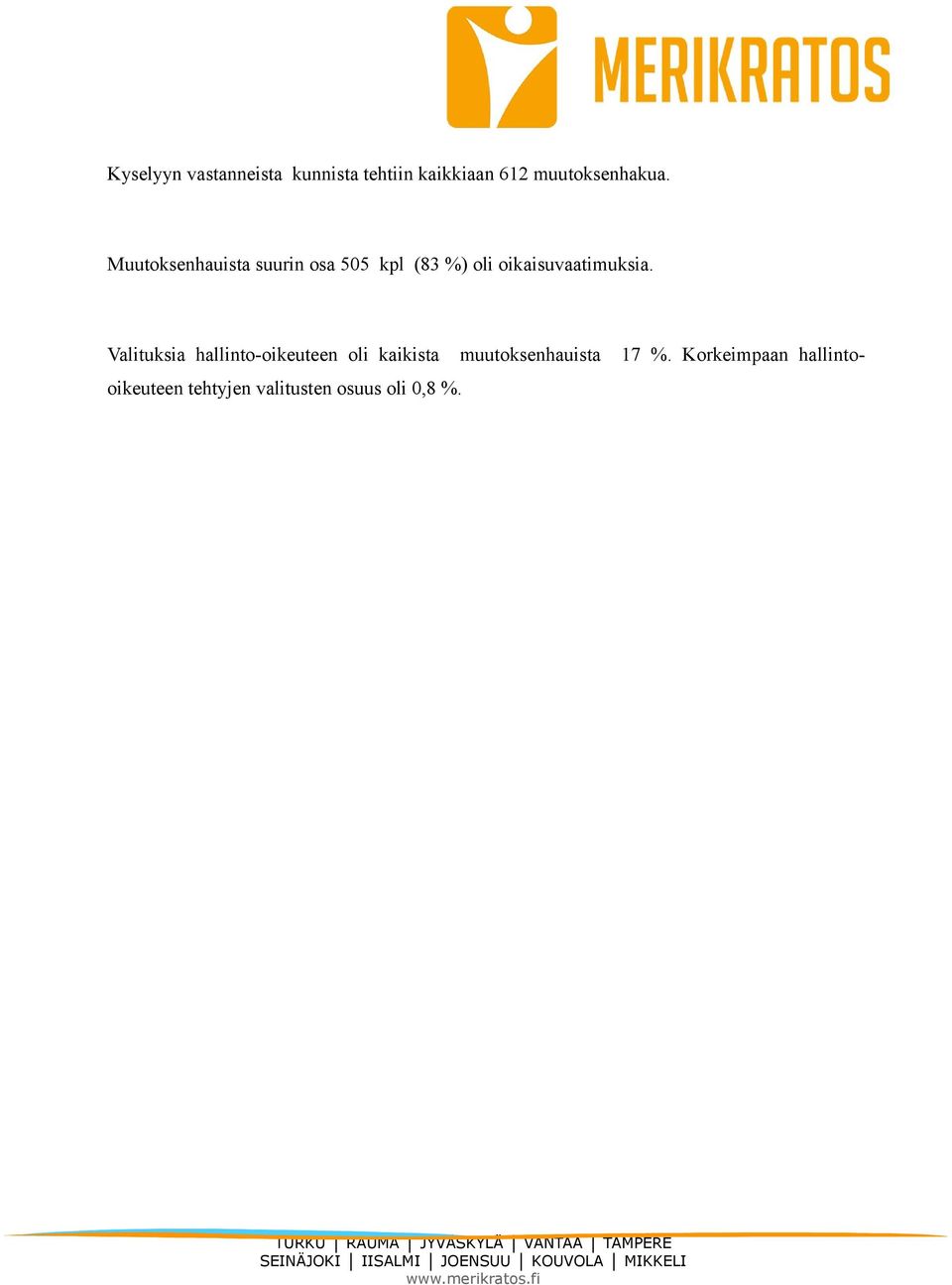 MERIKRATOS

Kyselyyn vastanneista kunnista tehtiin kaikkiaan 612 muutoksenhakua.

Muutoksenhauista suurin osa 505 kpl (83 %) oli oikaisuvaatimuksia.

Valituksia hallinto-oikeuteen oli kaikista muutoksenhauista 17 %. Korkeimpaan hallinto-oikeuteen tehtyjen valitusten osuus oli 0,8 %.

TURKU | RAUMA | JYVÄSKYLÄ | VANTAA | TAMPERE
SEINÄJOKI | IISALMI | JOENSUU | KOUVOLA | MIKKELI
www.merikratos.fi